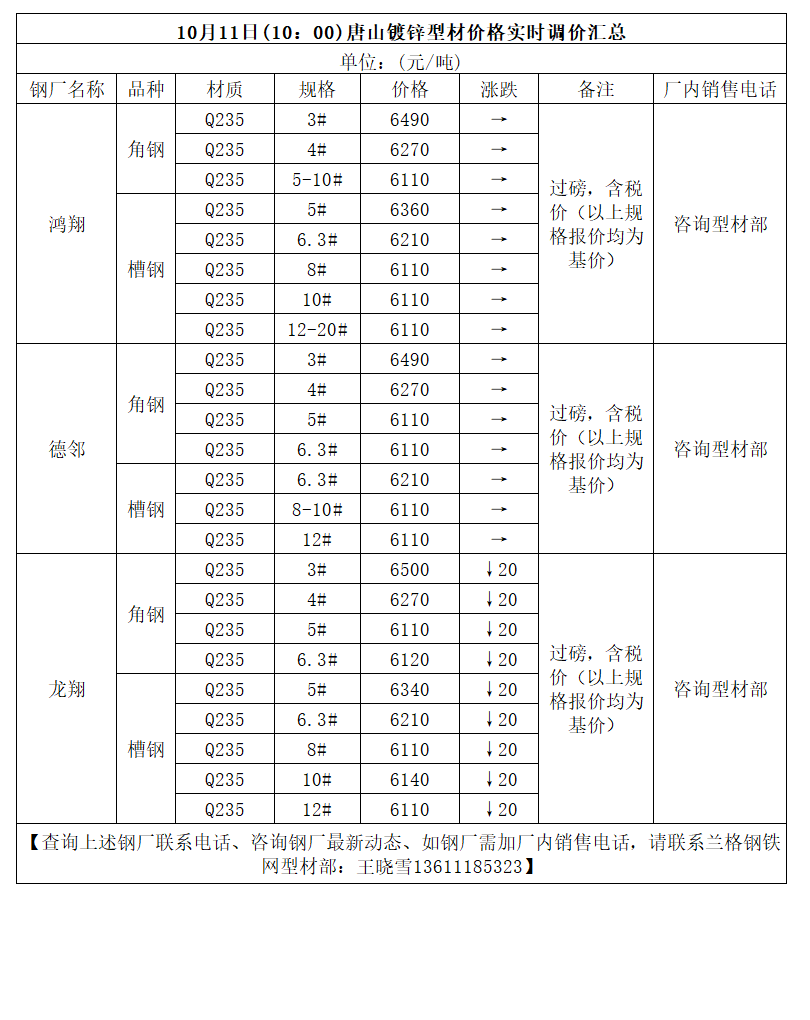 10月11日(10：00)唐山镀锌型材价格实时调价汇总

单位：(元/吨)

| 钢厂名称 | 品种 | 材质 | 规格 | 价格 | 涨跌 | 备注 | 厂内销售电话 |
|---|---|---|---|---|---|---|---|
| 鸿翔 | 角钢 | Q235 | 3# | 6490 | → | 过磅，含税价（以上规格报价均为基价） | 咨询型材部 |
| | | Q235 | 4# | 6270 | → | | |
| | | Q235 | 5-10# | 6110 | → | | |
| | 槽钢 | Q235 | 5# | 6360 | → | | |
| | | Q235 | 6.3# | 6210 | → | | |
| | | Q235 | 8# | 6110 | → | | |
| | | Q235 | 10# | 6110 | → | | |
| | | Q235 | 12-20# | 6110 | → | | |
| 德邻 | 角钢 | Q235 | 3# | 6490 | → | 过磅，含税价（以上规格报价均为基价） | 咨询型材部 |
| | | Q235 | 4# | 6270 | → | | |
| | | Q235 | 5# | 6110 | → | | |
| | | Q235 | 6.3# | 6110 | → | | |
| | 槽钢 | Q235 | 6.3# | 6210 | → | | |
| | | Q235 | 8-10# | 6110 | → | | |
| | | Q235 | 12# | 6110 | → | | |
| 龙翔 | 角钢 | Q235 | 3# | 6500 | ↓20 | 过磅，含税价（以上规格报价均为基价） | 咨询型材部 |
| | | Q235 | 4# | 6270 | ↓20 | | |
| | | Q235 | 5# | 6110 | ↓20 | | |
| | | Q235 | 6.3# | 6120 | ↓20 | | |
| | 槽钢 | Q235 | 5# | 6340 | ↓20 | | |
| | | Q235 | 6.3# | 6210 | ↓20 | | |
| | | Q235 | 8# | 6110 | ↓20 | | |
| | | Q235 | 10# | 6140 | ↓20 | | |
| | | Q235 | 12# | 6110 | ↓20 | | |

【查询上述钢厂联系电话、咨询钢厂最新动态、如钢厂需加厂内销售电话，请联系兰格钢铁网型材部：王晓雪13611185323】